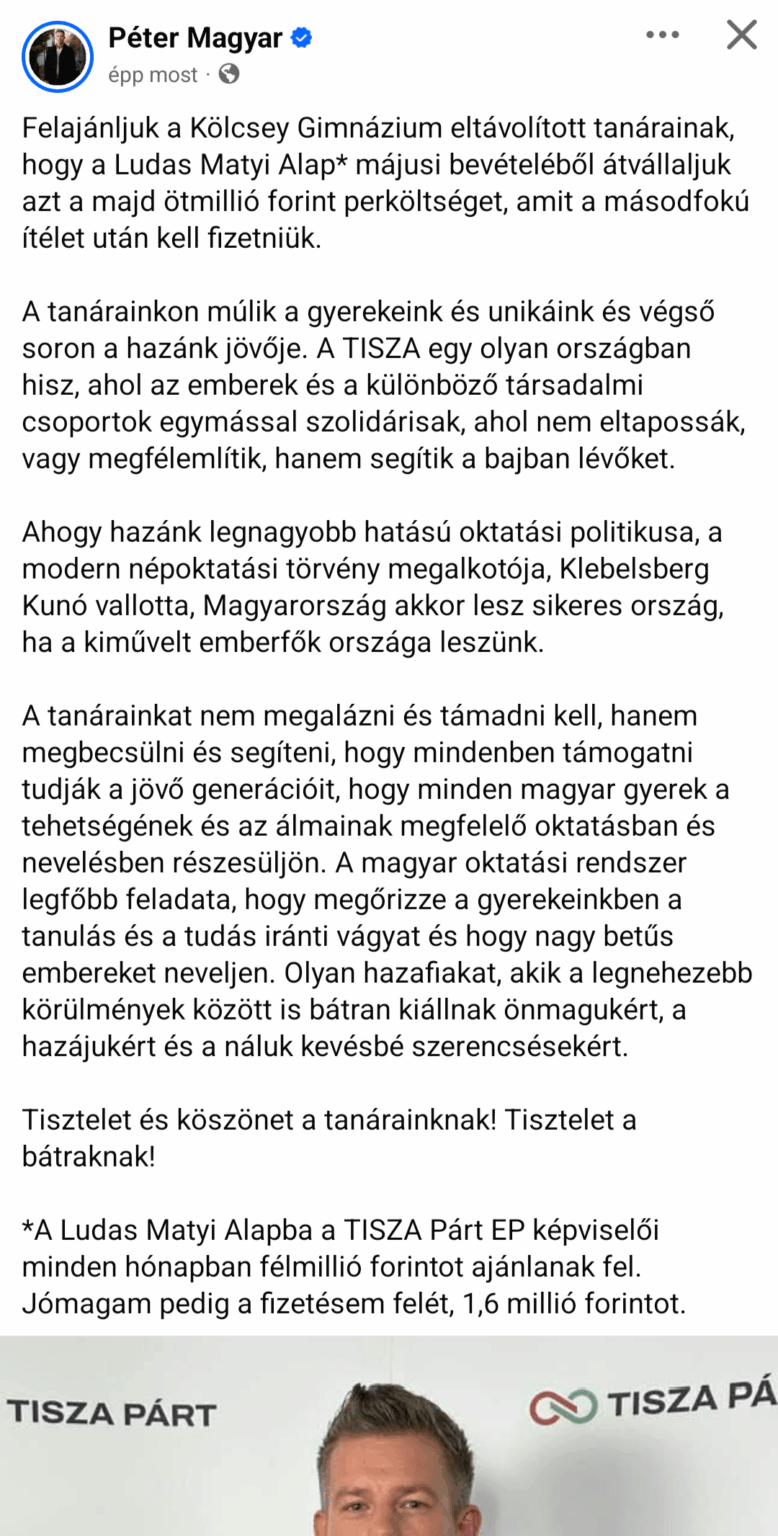 Péter Magyar
épp most ·

Felajánljuk a Kölcsey Gimnázium eltávolított tanárainak, hogy a Ludas Matyi Alap* májusi bevételéből átvállaljuk azt a majd ötmillió forint perköltséget, amit a másodfokú ítélet után kell fizetniük.

A tanárainkon múlik a gyerekeink és unikáink és végső soron a hazánk jövője. A TISZA egy olyan országban hisz, ahol az emberek és a különböző társadalmi csoportok egymással szolidárisak, ahol nem eltapossák, vagy megfélemlítik, hanem segítik a bajban lévőket.

Ahogy hazánk legnagyobb hatású oktatási politikusa, a modern népoktatási törvény megalkotója, Klebelsberg Kunó vallotta, Magyarország akkor lesz sikeres ország, ha a kiművelt emberfők országa leszünk.

A tanárainkat nem megalázni és támadni kell, hanem megbecsülni és segíteni, hogy mindenben támogatni tudják a jövő generációit, hogy minden magyar gyerek a tehetségének és az álmainak megfelelő oktatásban és nevelésben részesüljön. A magyar oktatási rendszer legfőbb feladata, hogy megőrizze a gyerekeinkben a tanulás és a tudás iránti vágyat és hogy nagy betűs embereket neveljen. Olyan hazafiakat, akik a legnehezebb körülmények között is bátran kiállnak önmagukért, a hazájukért és a náluk kevésbé szerencsésekért.

Tisztelet és köszönet a tanárainknak! Tisztelet a bátraknak!

*A Ludas Matyi Alapba a TISZA Párt EP képviselői minden hónapban félmillió forintot ajánlanak fel. Jómagam pedig a fizetésem felét, 1,6 millió forintot.

TISZA PÁRT
TISZA PÁ